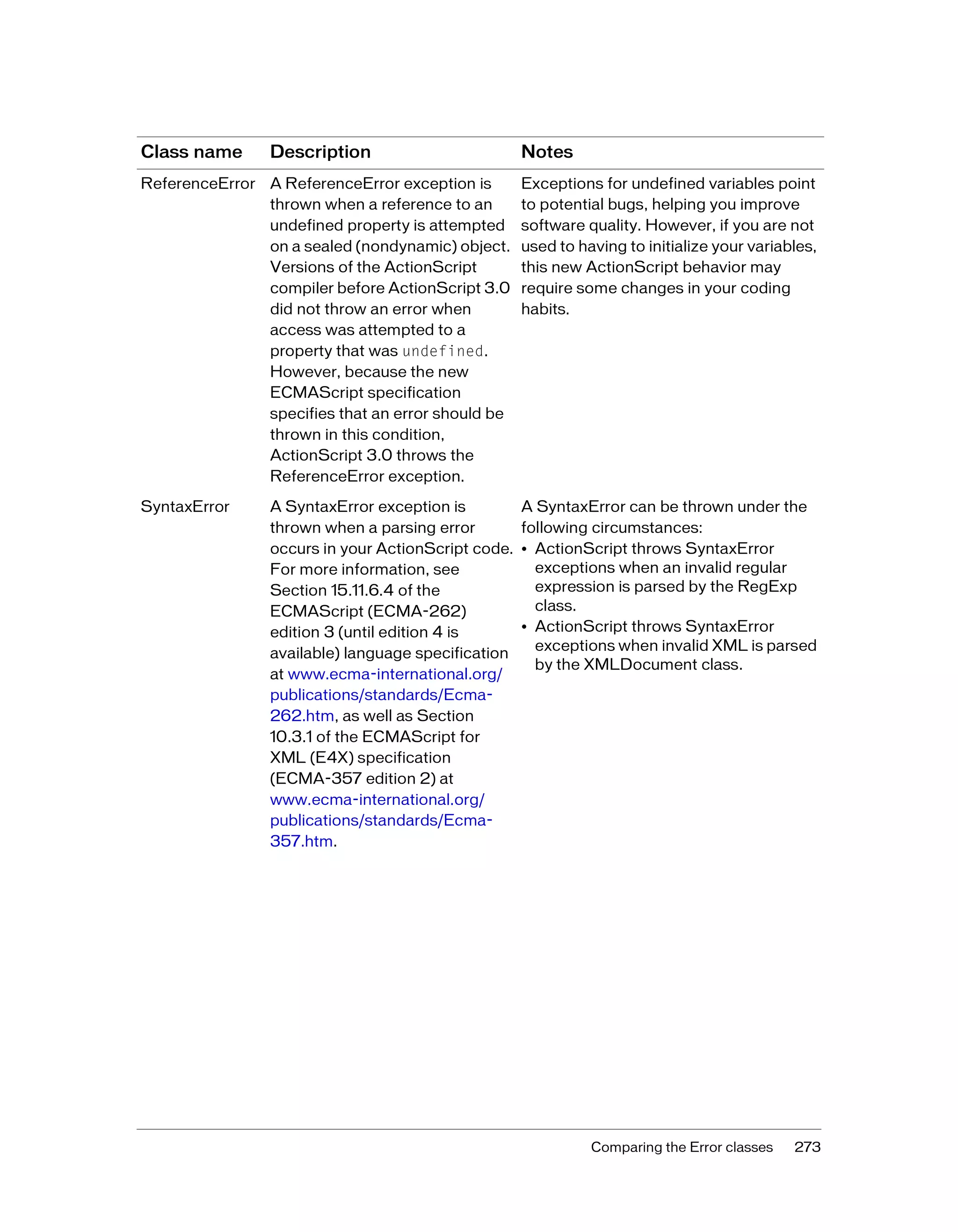 | Class name | Description | Notes |
|---|---|---|
| ReferenceError | A ReferenceError exception is thrown when a reference to an undefined property is attempted on a sealed (nondynamic) object. Versions of the ActionScript compiler before ActionScript 3.0 did not throw an error when access was attempted to a property that was undefined. However, because the new ECMAScript specification specifies that an error should be thrown in this condition, ActionScript 3.0 throws the ReferenceError exception. | Exceptions for undefined variables point to potential bugs, helping you improve software quality. However, if you are not used to having to initialize your variables, this new ActionScript behavior may require some changes in your coding habits. |
| SyntaxError | A SyntaxError exception is thrown when a parsing error occurs in your ActionScript code. For more information, see Section 15.11.6.4 of the ECMAScript (ECMA-262) edition 3 (until edition 4 is available) language specification at www.ecma-international.org/publications/standards/Ecma-262.htm, as well as Section 10.3.1 of the ECMAScript for XML (E4X) specification (ECMA-357 edition 2) at www.ecma-international.org/publications/standards/Ecma-357.htm. | A SyntaxError can be thrown under the following circumstances: • ActionScript throws SyntaxError exceptions when an invalid regular expression is parsed by the RegExp class. • ActionScript throws SyntaxError exceptions when invalid XML is parsed by the XMLDocument class. |

Comparing the Error classes 273